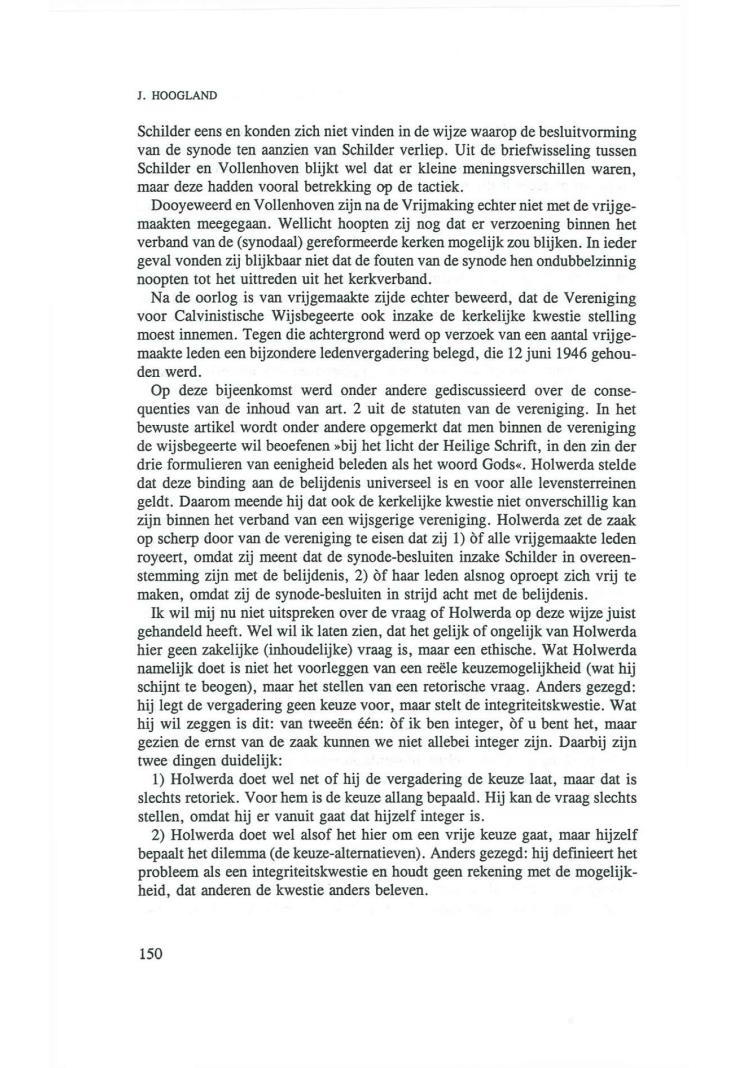 J. HOOGLAND

Schilder eens en konden zich niet vinden in de wijze waarop de besluitvorming van de synode ten aanzien van Schilder verliep. Uit de briefwisseling tussen Schilder en Vollenhoven blijkt wel dat er kleine meningsverschillen waren, maar deze hadden vooral betrekking op de tactiek.

Dooyeweerd en Vollenhoven zijn na de Vrijmaking echter niet met de vrijgemaakten meegegaan. Wellicht hoopten zij nog dat er verzoening binnen het verband van de (synodaal) gereformeerde kerken mogelijk zou blijken. In ieder geval vonden zij blijkbaar niet dat de fouten van de synode hen ondubbelzinnig noopten tot het uittreden uit het kerkverband.

Na de oorlog is van vrijgemaakte zijde echter beweerd, dat de Vereniging voor Calvinistische Wijsbegeerte ook inzake de kerkelijke kwestie stelling moest innemen. Tegen die achtergrond werd op verzoek van een aantal vrijgemaakte leden een bijzondere ledenvergadering belegd, die 12 juni 1946 gehouden werd.

Op deze bijeenkomst werd onder andere gediscussieerd over de consequenties van de inhoud van art. 2 uit de statuten van de vereniging. In het bewuste artikel wordt onder andere opgemerkt dat men binnen de vereniging de wijsbegeerte wil beoefenen »bij het licht der Heilige Schrift, in den zin der drie formulieren van eenigheid beleden als het woord Gods«. Holwerda stelde dat deze binding aan de belijdenis universeel is en voor alle levensterreinen geldt. Daarom meende hij dat ook de kerkelijke kwestie niet onverschillig kan zijn binnen het verband van een wijsgerige vereniging. Holwerda zet de zaak op scherp door van de vereniging te eisen dat zij 1) òf alle vrijgemaakte leden royeert, omdat zij meent dat de synode-besluiten inzake Schilder in overeenstemming zijn met de belijdenis, 2) òf haar leden alsnog oproept zich vrij te maken, omdat zij de synode-besluiten in strijd acht met de belijdenis.

Ik wil mij nu niet uitspreken over de vraag of Holwerda op deze wijze juist gehandeld heeft. Wel wil ik laten zien, dat het gelijk of ongelijk van Holwerda hier geen zakelijke (inhoudelijke) vraag is, maar een ethische. Wat Holwerda namelijk doet is niet het voorleggen van een reële keuzemogelijkheid (wat hij schijnt te beogen), maar het stellen van een retorische vraag. Anders gezegd: hij legt de vergadering geen keuze voor, maar stelt de integriteitskwestie. Wat hij wil zeggen is dit: van tweeën één: òf ik ben integer, òf u bent het, maar gezien de ernst van de zaak kunnen we niet allebei integer zijn. Daarbij zijn twee dingen duidelijk:

1) Holwerda doet wel net of hij de vergadering de keuze laat, maar dat is slechts retoriek. Voor hem is de keuze allang bepaald. Hij kan de vraag slechts stellen, omdat hij er vanuit gaat dat hijzelf integer is.

2) Holwerda doet wel alsof het hier om een vrije keuze gaat, maar hijzelf bepaalt het dilemma (de keuze-alternatieven). Anders gezegd: hij definieert het probleem als een integriteitskwestie en houdt geen rekening met de mogelijkheid, dat anderen de kwestie anders beleven.

150